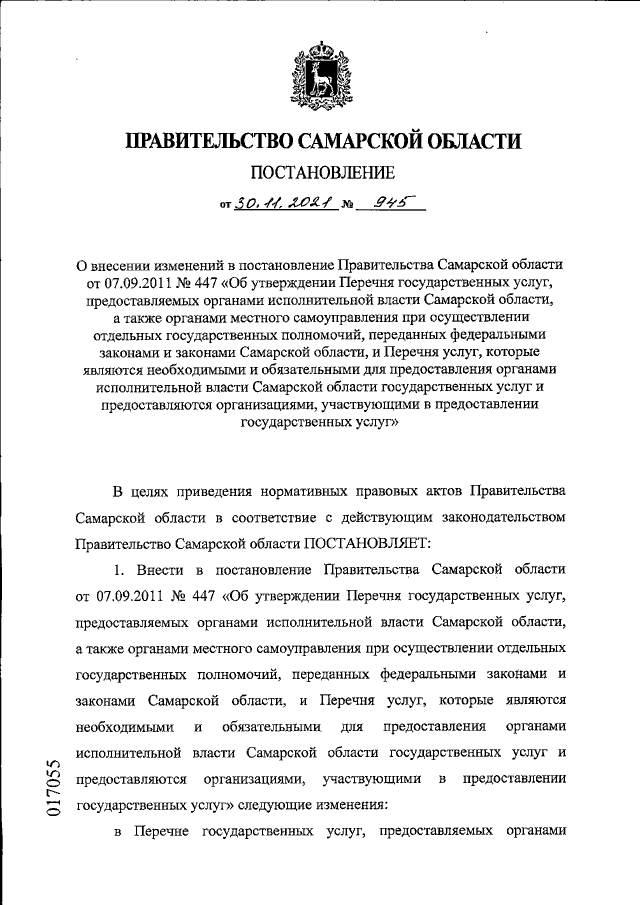 ПРАВИТЕЛЬСТВО САМАРСКОЙ ОБЛАСТИ

ПОСТАНОВЛЕНИЕ

от 30.11.2021 № 945

О внесении изменений в постановление Правительства Самарской области от 07.09.2011 № 447 «Об утверждении Перечня государственных услуг, предоставляемых органами исполнительной власти Самарской области, а также органами местного самоуправления при осуществлении отдельных государственных полномочий, переданных федеральными законами и законами Самарской области, и Перечня услуг, которые являются необходимыми и обязательными для предоставления органами исполнительной власти Самарской области государственных услуг и предоставляются организациями, участвующими в предоставлении государственных услуг»

В целях приведения нормативных правовых актов Правительства Самарской области в соответствие с действующим законодательством Правительство Самарской области ПОСТАНОВЛЯЕТ:

1. Внести в постановление Правительства Самарской области от 07.09.2011 № 447 «Об утверждении Перечня государственных услуг, предоставляемых органами исполнительной власти Самарской области, а также органами местного самоуправления при осуществлении отдельных государственных полномочий, переданных федеральными законами и законами Самарской области, и Перечня услуг, которые являются необходимыми и обязательными для предоставления органами исполнительной власти Самарской области государственных услуг и предоставляются организациями, участвующими в предоставлении государственных услуг» следующие изменения:

в Перечне государственных услуг, предоставляемых органами

017055